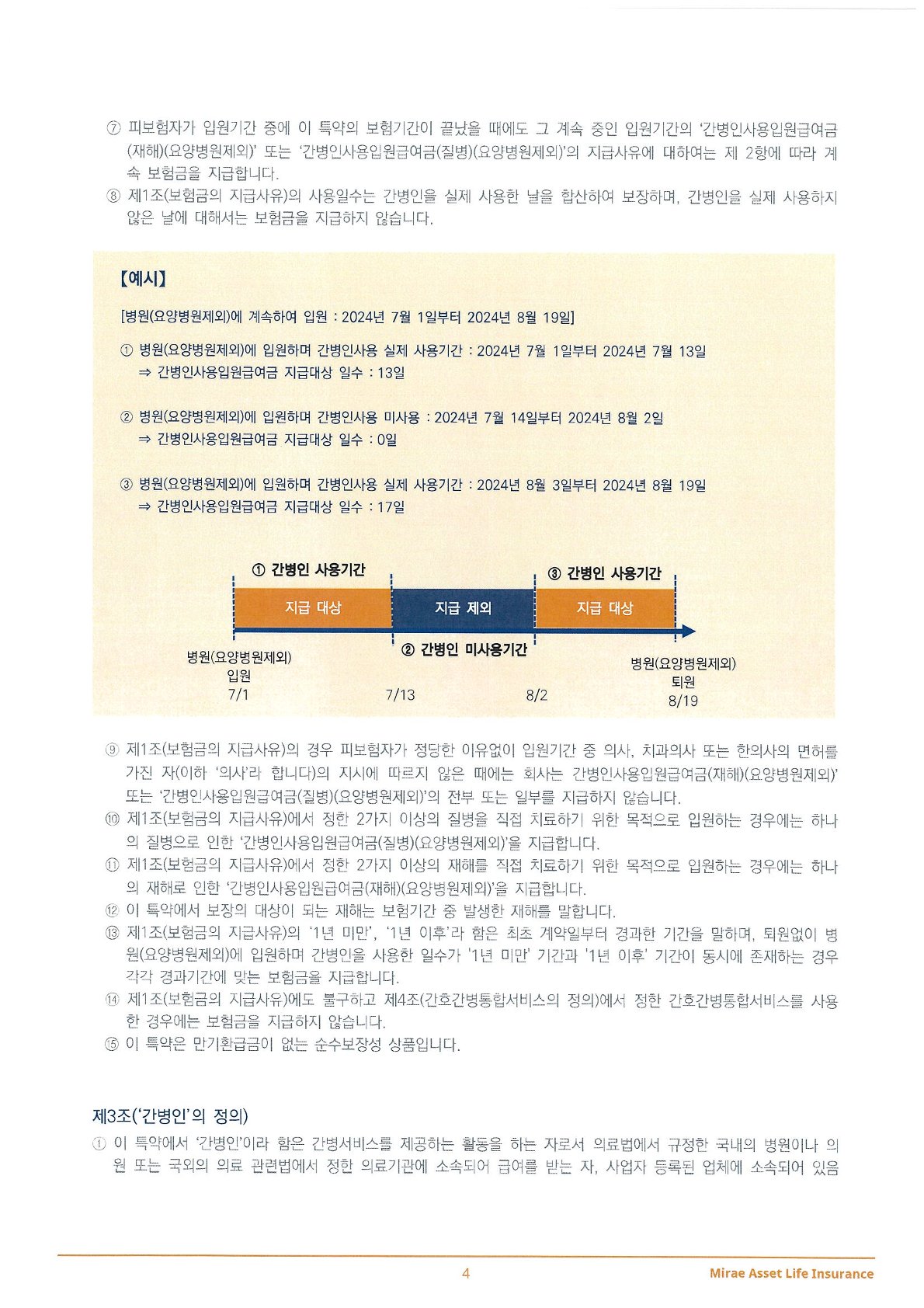 ⑦ 피보험자가 입원기간 중에 이 특약의 보험기간이 끝났을 때에도 그 계속 중인 입원기간의 '간병인사용입원급여금(재해)(요양병원제외)' 또는 '간병인사용입원급여금(질병)(요양병원제외)'의 지급사유에 대하여는 제 2항에 따라 계속 보험금을 지급합니다.
⑧ 제1조(보험금의 지급사유)의 사용일수는 간병인을 실제 사용한 날을 합산하여 보장하며, 간병인을 실제 사용하지 않은 날에 대해서는 보험금을 지급하지 않습니다.

【예시】

[병원(요양병원제외)에 계속하여 입원 : 2024년 7월 1일부터 2024년 8월 19일]

① 병원(요양병원제외)에 입원하며 간병인사용 실제 사용기간 : 2024년 7월 1일부터 2024년 7월 13일
⇒ 간병인사용입원급여금 지급대상 일수 : 13일

② 병원(요양병원제외)에 입원하며 간병인사용 미사용 : 2024년 7월 14일부터 2024년 8월 2일
⇒ 간병인사용입원급여금 지급대상 일수 : 0일

③ 병원(요양병원제외)에 입원하며 간병인사용 실제 사용기간 : 2024년 8월 3일부터 2024년 8월 19일
⇒ 간병인사용입원급여금 지급대상 일수 : 17일

① 간병인 사용기간
③ 간병인 사용기간
지급 대상
지급 제외
지급 대상
② 간병인 미사용기간
병원(요양병원제외) 입원 7/1
7/13
8/2
병원(요양병원제외) 퇴원 8/19

⑨ 제1조(보험금의 지급사유)의 경우 피보험자가 정당한 이유없이 입원기간 중 의사, 치과의사 또는 한의사의 면허를 가진 자(이하 '의사'라 합니다)의 지시에 따르지 않은 때에는 회사는 간병인사용입원급여금(재해)(요양병원제외)' 또는 '간병인사용입원급여금(질병)(요양병원제외)'의 전부 또는 일부를 지급하지 않습니다.
⑩ 제1조(보험금의 지급사유)에서 정한 2가지 이상의 질병을 직접 치료하기 위한 목적으로 입원하는 경우에는 하나의 질병으로 인한 '간병인사용입원급여금(질병)(요양병원제외)'을 지급합니다.
⑪ 제1조(보험금의 지급사유)에서 정한 2가지 이상의 재해를 직접 치료하기 위한 목적으로 입원하는 경우에는 하나의 재해로 인한 '간병인사용입원급여금(재해)(요양병원제외)'을 지급합니다.
⑫ 이 특약에서 보장의 대상이 되는 재해는 보험기간 중 발생한 재해를 말합니다.
⑬ 제1조(보험금의 지급사유)의 '1년 미만', '1년 이후'라 함은 최초 계약일부터 경과한 기간을 말하며, 퇴원없이 병원(요양병원제외)에 입원하며 간병인을 사용한 일수가 '1년 미만' 기간과 '1년 이후' 기간이 동시에 존재하는 경우 각각 경과기간에 맞는 보험금을 지급합니다.
⑭ 제1조(보험금의 지급사유)에도 불구하고 제4조(간호간병통합서비스의 정의)에서 정한 간호간병통합서비스를 사용한 경우에는 보험금을 지급하지 않습니다.
⑮ 이 특약은 만기환급금이 없는 순수보장성 상품입니다.

제3조('간병인'의 정의)
① 이 특약에서 '간병인'이라 함은 간병서비스를 제공하는 활동을 하는 자로서 의료법에서 규정한 국내의 병원이나 의원 또는 국외의 의료 관련법에서 정한 의료기관에 소속되어 급여를 받는 자, 사업자 등록된 업체에 소속되어 있음

4
Mirae Asset Life Insurance